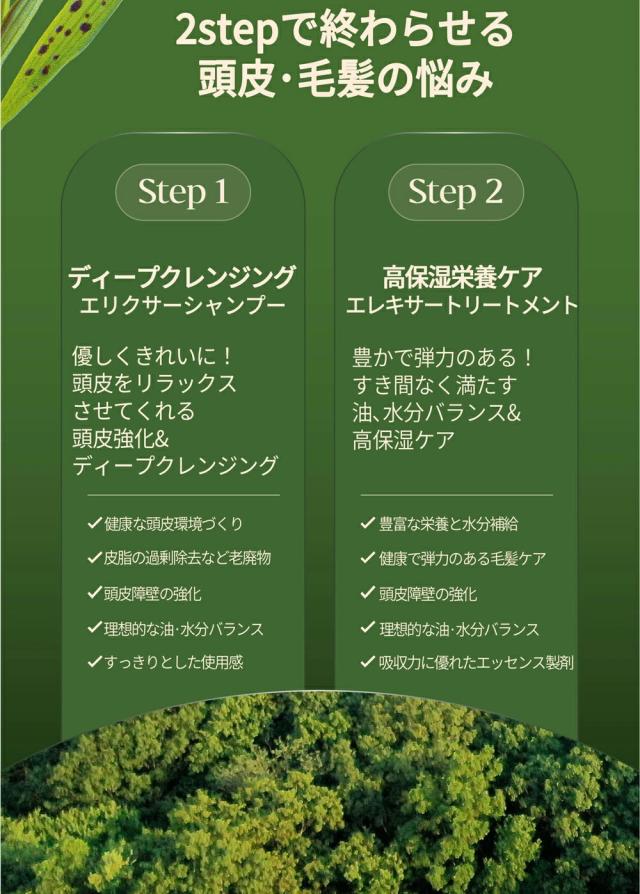 2stepで終わらせる
頭皮·毛髪の悩み

Step 1

ディープクレンジング
エリクサーシャンプー

優しくきれいに！
頭皮をリラックス
させてくれる
頭皮強化&
ディープクレンジング

✓健康な頭皮環境づくり
✓皮脂の過剰除去など老廃物
✓頭皮障壁の強化
✓理想的な油·水分バランス
✓すっきりとした使用感

Step 2

高保湿栄養ケア
エレキサートリートメント

豊かで弾力のある！
すき間なく満たす
油、水分バランス&
高保湿ケア

✓豊富な栄養と水分補給
✓健康で弾力のある毛髪ケア
✓頭皮障壁の強化
✓理想的な油·水分バランス
✓吸収力に優れたエッセンス製剤